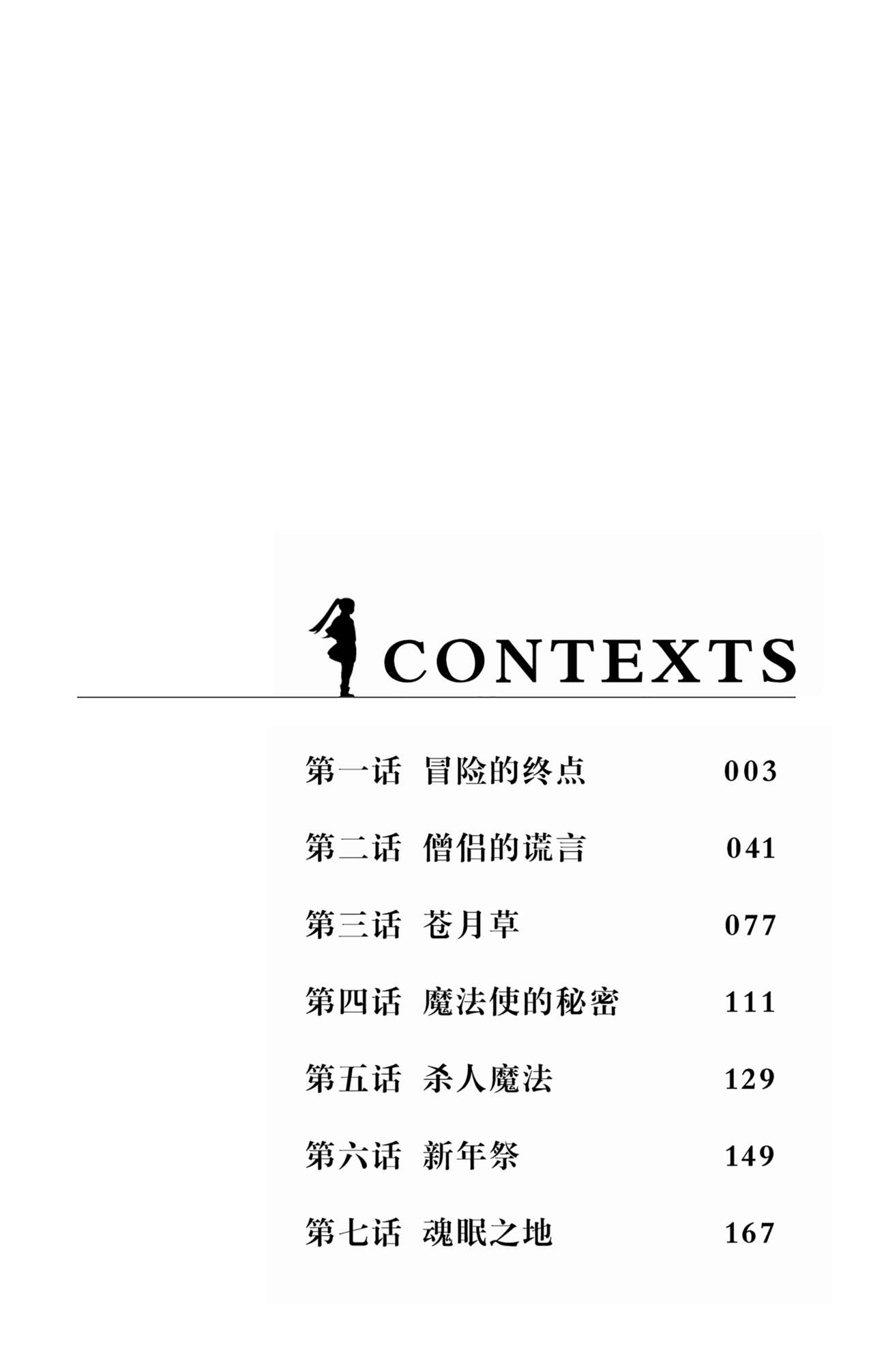 CONTEXTS

第一话 冒险的终点 003

第二话 僧侣的谎言 041

第三话 苍月草 077

第四话 魔法使的秘密 111

第五话 杀人魔法 129

第六话 新年祭 149

第七话 魂眠之地 167